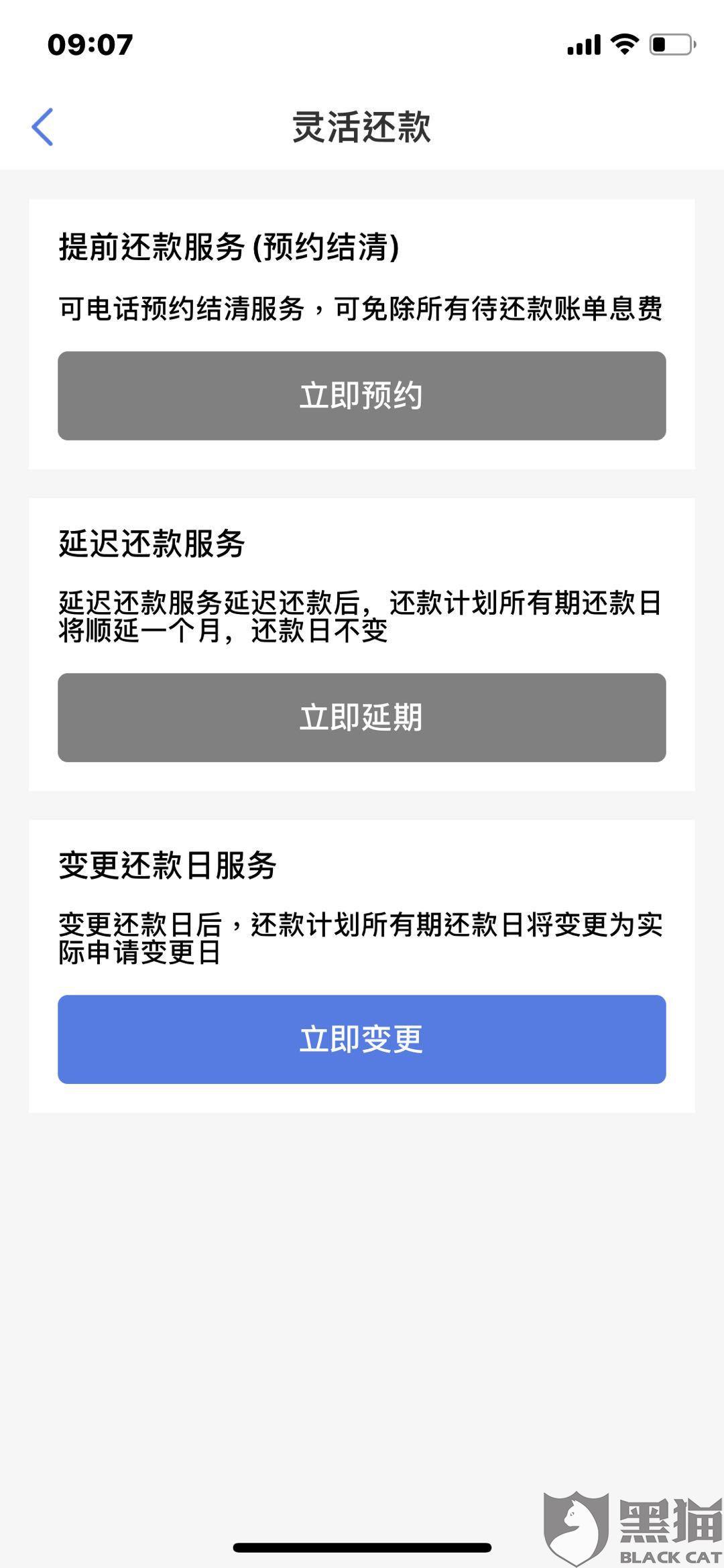 09:07

灵活还款

提前还款服务 (预约结清)

可电话预约结清服务，可免除所有待还款账单息费

立即预约

延迟还款服务

延迟还款服务延迟还款后，还款计划所有期还款日将顺延一个月，还款日不变

立即延期

变更还款日服务

变更还款日后，还款计划所有期还款日将变更为实际申请变更日

立即变更

黑猫
BLACK CAT